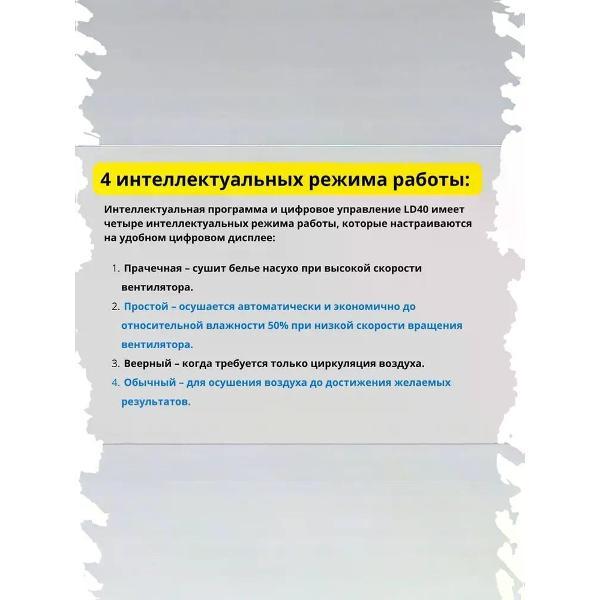 4 интеллектуальных режима работы:

Интеллектуальная программа и цифровое управление LD40 имеет четыре интеллектуальных режима работы, которые настраиваются на удобном цифровом дисплее:

1. Прачечная – сушит белье насухо при высокой скорости вентилятора.
2. Простой – осушается автоматически и экономично до относительной влажности 50% при низкой скорости вращения вентилятора.
3. Веерный – когда требуется только циркуляция воздуха.
4. Обычный – для осушения воздуха до достижения желаемых результатов.